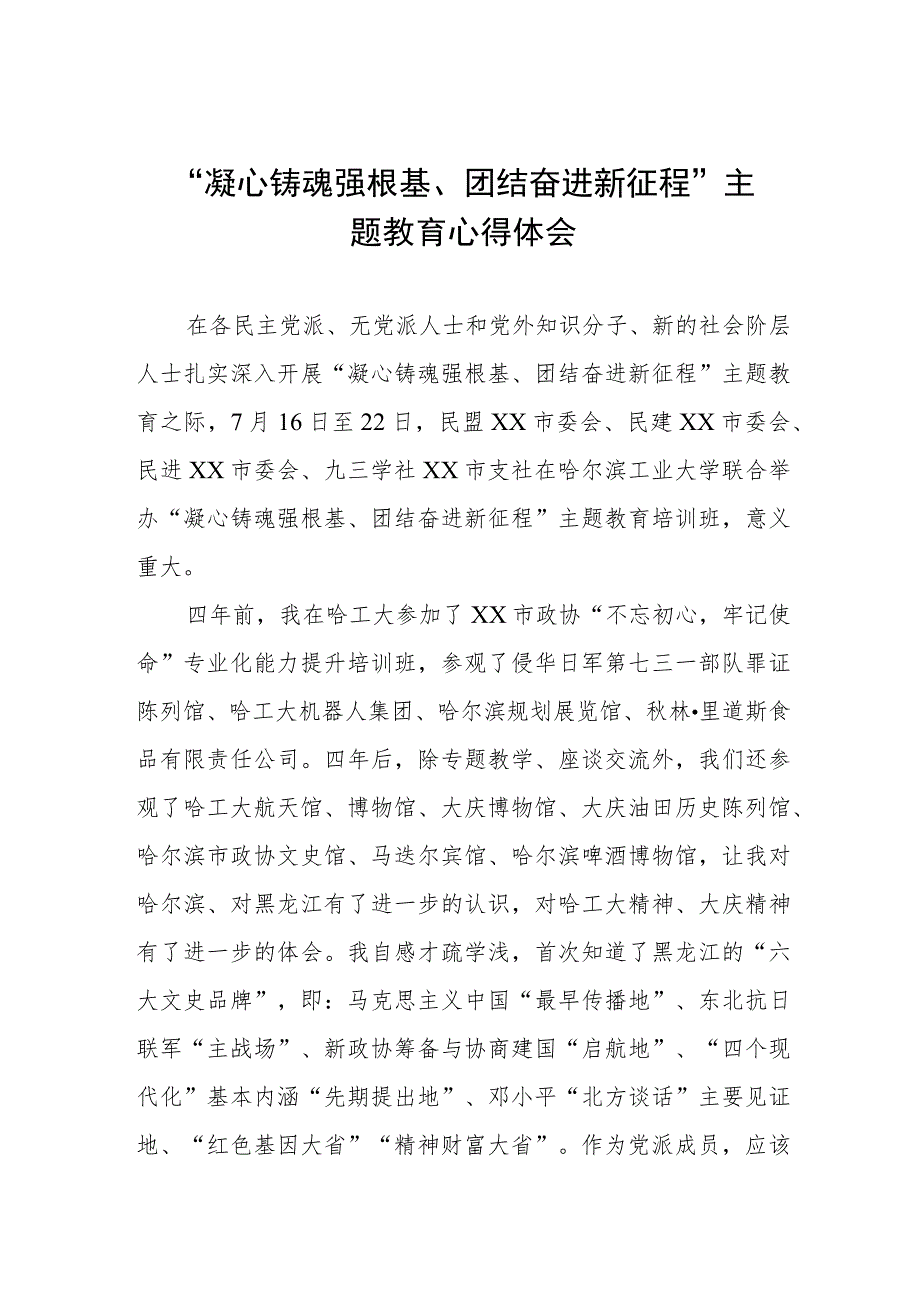 “凝心铸魂强根基、团结奋进新征程”主题教育心得体会

在各民主党派、无党派人士和党外知识分子、新的社会阶层人士扎实深入开展“凝心铸魂强根基、团结奋进新征程”主题教育之际，7月16日至22日，民盟XX市委会、民建XX市委会、民进XX市委会、九三学社XX市支社在哈尔滨工业大学联合举办“凝心铸魂强根基、团结奋进新征程”主题教育培训班，意义重大。

四年前，我在哈工大参加了XX市政协“不忘初心，牢记使命”专业化能力提升培训班，参观了侵华日军第七三一部队罪证陈列馆、哈工大机器人集团、哈尔滨规划展览馆、秋林•里道斯食品有限责任公司。四年后，除专题教学、座谈交流外，我们还参观了哈工大航天馆、博物馆、大庆博物馆、大庆油田历史陈列馆、哈尔滨市政协文史馆、马迭尔宾馆、哈尔滨啤酒博物馆，让我对哈尔滨、对黑龙江有了进一步的认识，对哈工大精神、大庆精神有了进一步的体会。我自感才疏学浅，首次知道了黑龙江的“六大文史品牌”，即：马克思主义中国“最早传播地”、东北抗日联军“主战场”、新政协筹备与协商建国“启航地”、“四个现代化”基本内涵“先期提出地”、邓小平“北方谈话”主要见证地、“红色基因大省”“精神财富大省”。作为党派成员，应该